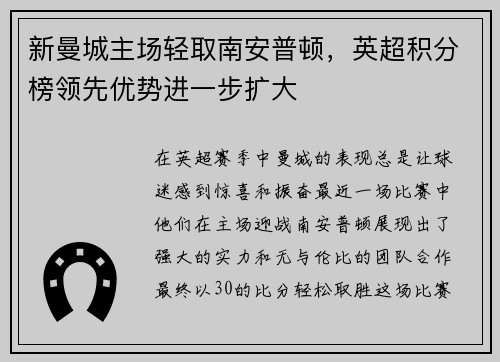 新曼城主场轻取南安普顿，英超积分榜领先优势进一步扩大

在英超赛季中曼城的表现总是让球迷感到惊喜和振奋最近一场比赛中他们在主场迎战南安普顿展现出了强大的实力和无与伦比的团队合作最终以30的比分轻松取胜这场比赛